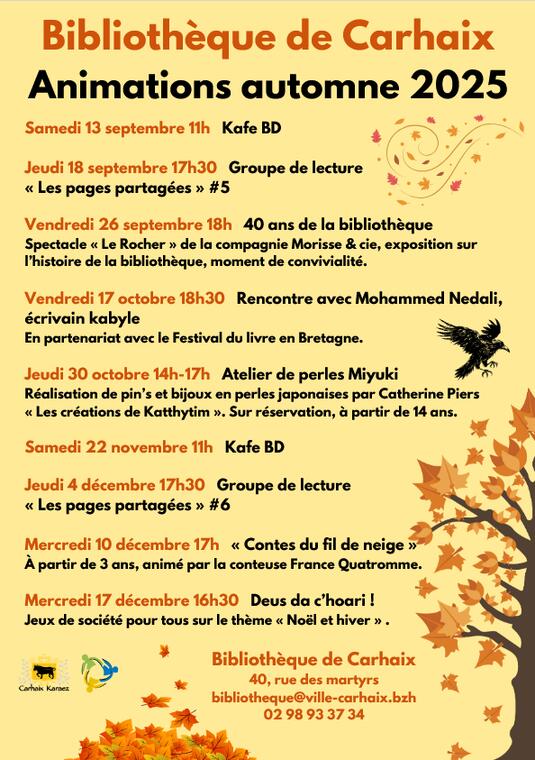 Bibliothèque de Carhaix
Animations automne 2025

Samedi 13 septembre 11h Kafe BD

Jeudi 18 septembre 17h30 Groupe de lecture « Les pages partagées » #5

Vendredi 26 septembre 18h 40 ans de la bibliothèque
Spectacle « Le Rocher » de la compagnie Morisse & cie, exposition sur l'histoire de la bibliothèque, moment de convivialité.

Vendredi 17 octobre 18h30 Rencontre avec Mohammed Nedali, écrivain kabyle
En partenariat avec le Festival du livre en Bretagne.

Jeudi 30 octobre 14h-17h Atelier de perles Miyuki
Réalisation de pin's et bijoux en perles japonaises par Catherine Piers « Les créations de Katthytim ». Sur réservation, à partir de 14 ans.

Samedi 22 novembre 11h Kafe BD

Jeudi 4 décembre 17h30 Groupe de lecture « Les pages partagées » #6

Mercredi 10 décembre 17h « Contes du fil de neige »
À partir de 3 ans, animé par la conteuse France Quatromme.

Mercredi 17 décembre 16h30 Deus da c'hoari !
Jeux de société pour tous sur le thème « Noël et hiver » .

Carhaix Karaez

Bibliothèque de Carhaix
40, rue des martyrs
bibliotheque@ville-carhaix.bzh
02 98 93 37 34